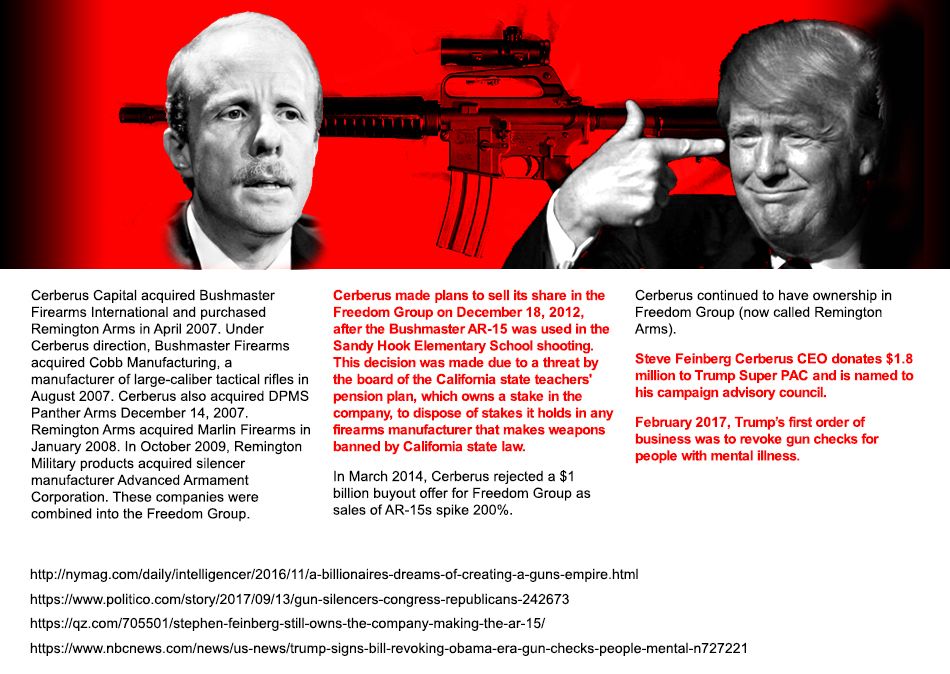 Cerberus Capital acquired Bushmaster Firearms International and purchased Remington Arms in April 2007. Under Cerberus direction, Bushmaster Firearms acquired Cobb Manufacturing, a manufacturer of large-caliber tactical rifles in August 2007. Cerberus also acquired DPMS Panther Arms December 14, 2007. Remington Arms acquired Marlin Firearms in January 2008. In October 2009, Remington Military products acquired silencer manufacturer Advanced Armament Corporation. These companies were combined into the Freedom Group.

Cerberus made plans to sell its share in the Freedom Group on December 18, 2012, after the Bushmaster AR-15 was used in the Sandy Hook Elementary School shooting. This decision was made due to a threat by the board of the California state teachers' pension plan, which owns a stake in the company, to dispose of stakes it holds in any firearms manufacturer that makes weapons banned by California state law.

In March 2014, Cerberus rejected a $1 billion buyout offer for Freedom Group as sales of AR-15s spike 200%.

Cerberus continued to have ownership in Freedom Group (now called Remington Arms).

Steve Feinberg Cerberus CEO donates $1.8 million to Trump Super PAC and is named to his campaign advisory council.

February 2017, Trump's first order of business was to revoke gun checks for people with mental illness.

http://nymag.com/daily/intelligencer/2016/11/a-billionaires-dreams-of-creating-a-guns-empire.html

https://www.politico.com/story/2017/09/13/gun-silencers-congress-republicans-242673

https://qz.com/705501/stephen-feinberg-still-owns-the-company-making-the-ar-15/

https://www.nbcnews.com/news/us-news/trump-signs-bill-revoking-obama-era-gun-checks-people-mental-n727221